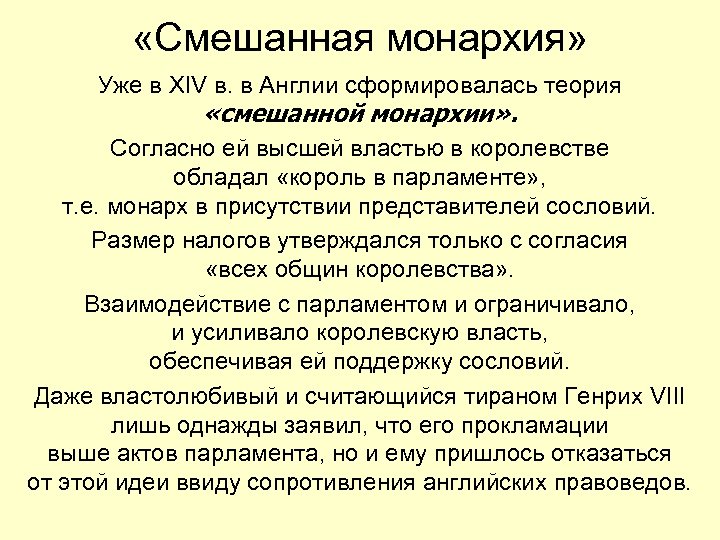 «Смешанная монархия»

Уже в XIV в. в Англии сформировалась теория «смешанной монархии».

Согласно ей высшей властью в королевстве обладал «король в парламенте», т.е. монарх в присутствии представителей сословий.

Размер налогов утверждался только с согласия «всех общин королевства».

Взаимодействие с парламентом и ограничивало, и усиливало королевскую власть, обеспечивая ей поддержку сословий.

Даже властолюбивый и считающийся тираном Генрих VIII лишь однажды заявил, что его прокламации выше актов парламента, но и ему пришлось отказаться от этой идеи ввиду сопротивления английских правоведов.